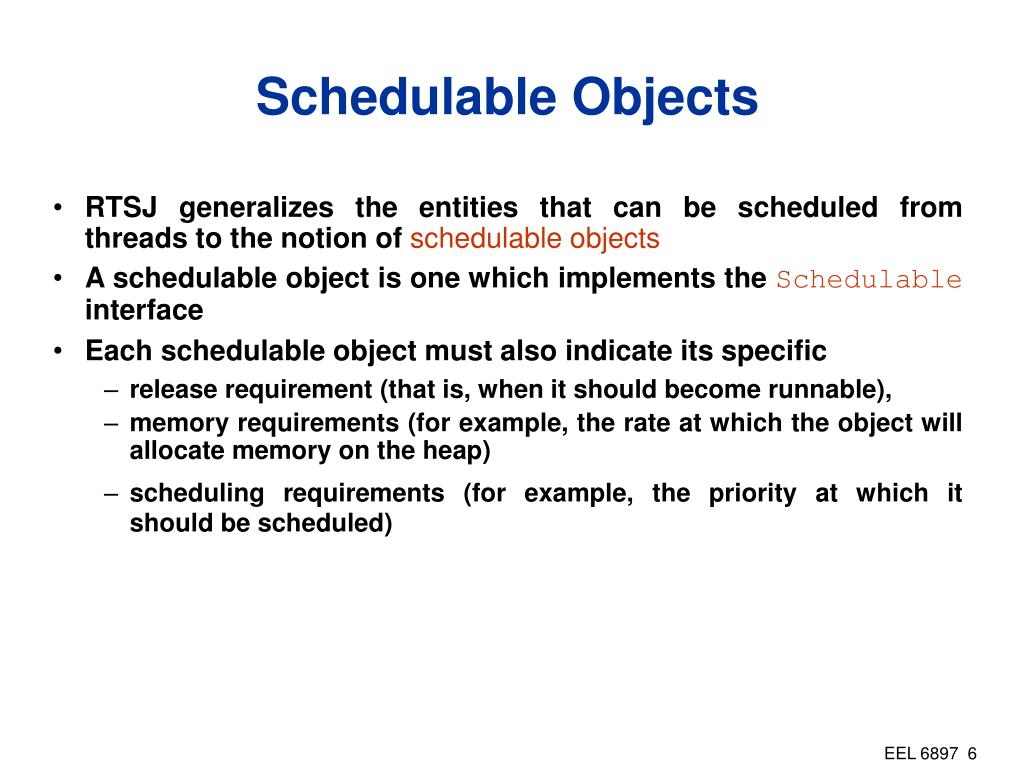 Schedulable Objects

• RTSJ generalizes the entities that can be scheduled from threads to the notion of schedulable objects

• A schedulable object is one which implements the Schedulable interface

• Each schedulable object must also indicate its specific

– release requirement (that is, when it should become runnable),

– memory requirements (for example, the rate at which the object will allocate memory on the heap)

– scheduling requirements (for example, the priority at which it should be scheduled)

EEL 6897 6